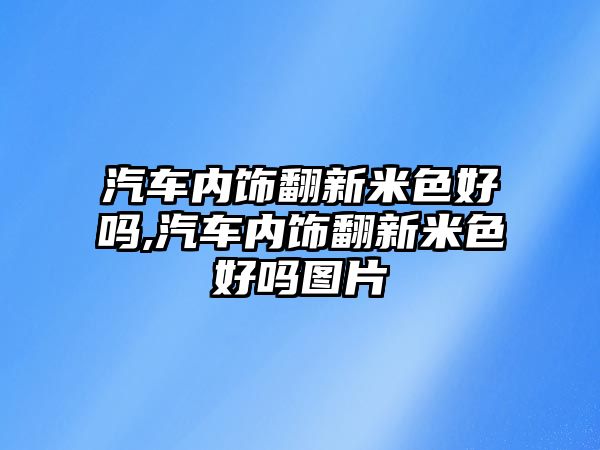 汽车内饰翻新米色好吗,汽车内饰翻新米色好吗图片